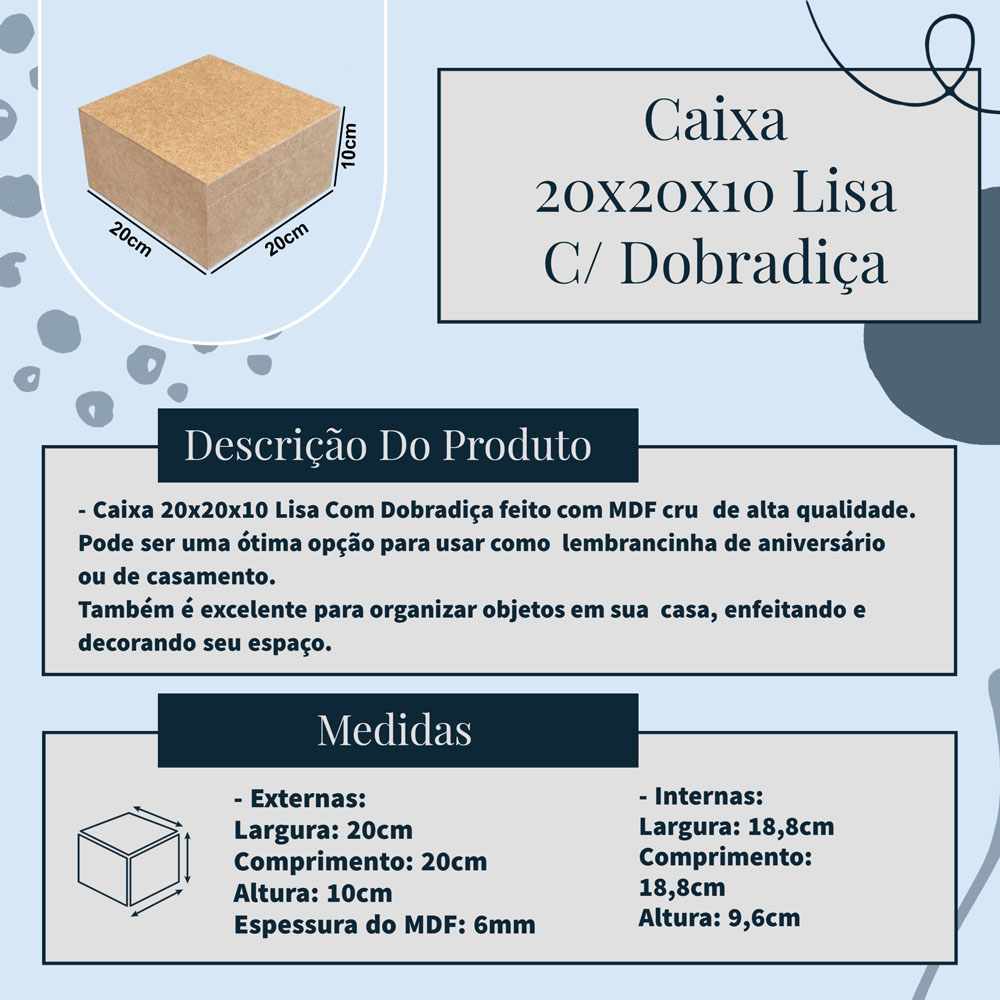 10cm
20cm
20cm

Caixa
20x20x10 Lisa
C/ Dobradiça

Descrição Do Produto

- Caixa 20x20x10 Lisa Com Dobradiça feito com MDF cru de alta qualidade. Pode ser uma ótima opção para usar como lembrancinha de aniversário ou de casamento.
Também é excelente para organizar objetos em sua casa, enfeitando e decorando seu espaço.

Medidas

- Externas:
Largura: 20cm
Comprimento: 20cm
Altura: 10cm
Espessura do MDF: 6mm

- Internas:
Largura: 18,8cm
Comprimento:
18,8cm
Altura: 9,6cm